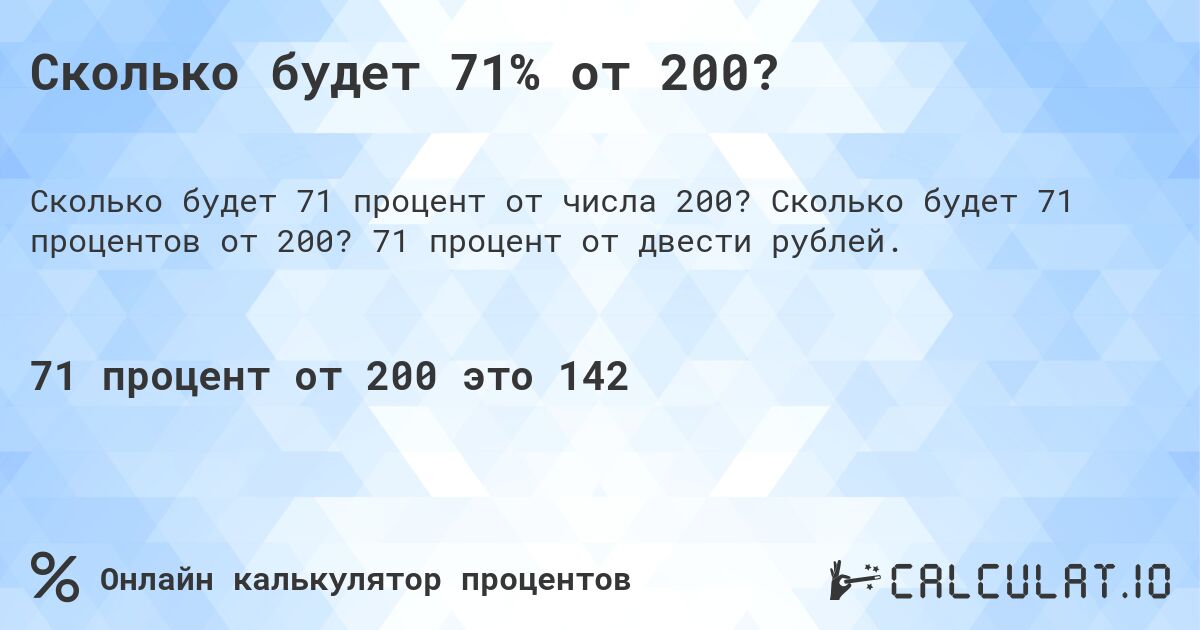 Сколько будет 71% от 200?

Сколько будет 71 процент от числа 200? Сколько будет 71 процентов от 200? 71 процент от двести рублей.

71 процент от 200 это 142

%

Онлайн калькулятор процентов

CALCULAT.IO